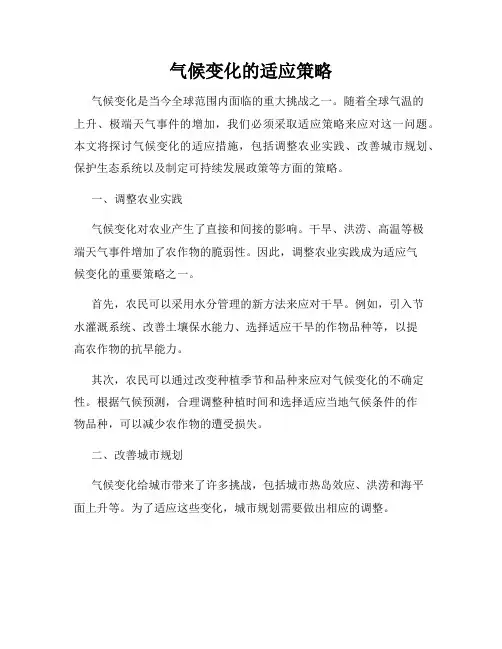 气候变化的适应策略

气候变化是当今全球范围内面临的重大挑战之一。随着全球气温的上升、极端天气事件的增加，我们必须采取适应策略来应对这一问题。本文将探讨气候变化的适应措施，包括调整农业实践、改善城市规划、保护生态系统以及制定可持续发展政策等方面的策略。

一、调整农业实践

气候变化对农业产生了直接和间接的影响。干旱、洪涝、高温等极端天气事件增加了农作物的脆弱性。因此，调整农业实践成为适应气候变化的重要策略之一。

首先，农民可以采用水分管理的新方法来应对干旱。例如，引入节水灌溉系统、改善土壤保水能力、选择适应干旱的作物品种等，以提高农作物的抗旱能力。

其次，农民可以通过改变种植季节和品种来应对气候变化的不确定性。根据气候预测，合理调整种植时间和选择适应当地气候条件的作物品种，可以减少农作物的遭受损失。

二、改善城市规划

气候变化给城市带来了许多挑战，包括城市热岛效应、洪涝和海平面上升等。为了适应这些变化，城市规划需要做出相应的调整。